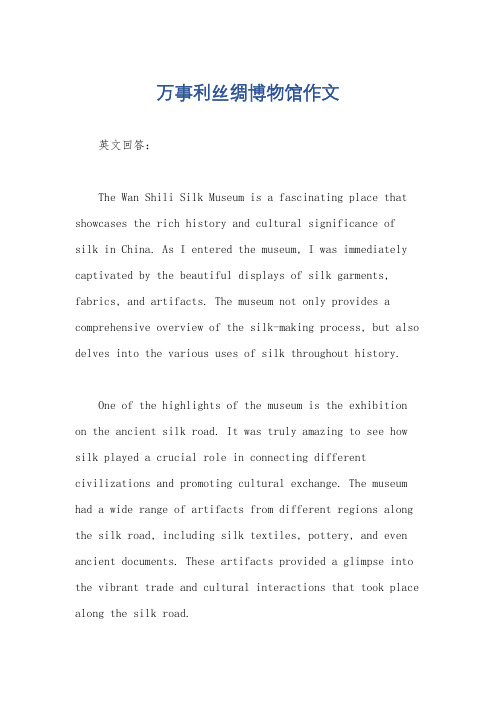 万事利丝绸博物馆作文

英文回答：

The Wan Shili Silk Museum is a fascinating place that showcases the rich history and cultural significance of silk in China. As I entered the museum, I was immediately captivated by the beautiful displays of silk garments, fabrics, and artifacts. The museum not only provides a comprehensive overview of the silk-making process, but also delves into the various uses of silk throughout history.

One of the highlights of the museum is the exhibition on the ancient silk road. It was truly amazing to see how silk played a crucial role in connecting different civilizations and promoting cultural exchange. The museum had a wide range of artifacts from different regions along the silk road, including silk textiles, pottery, and even ancient documents. These artifacts provided a glimpse into the vibrant trade and cultural interactions that took place along the silk road.